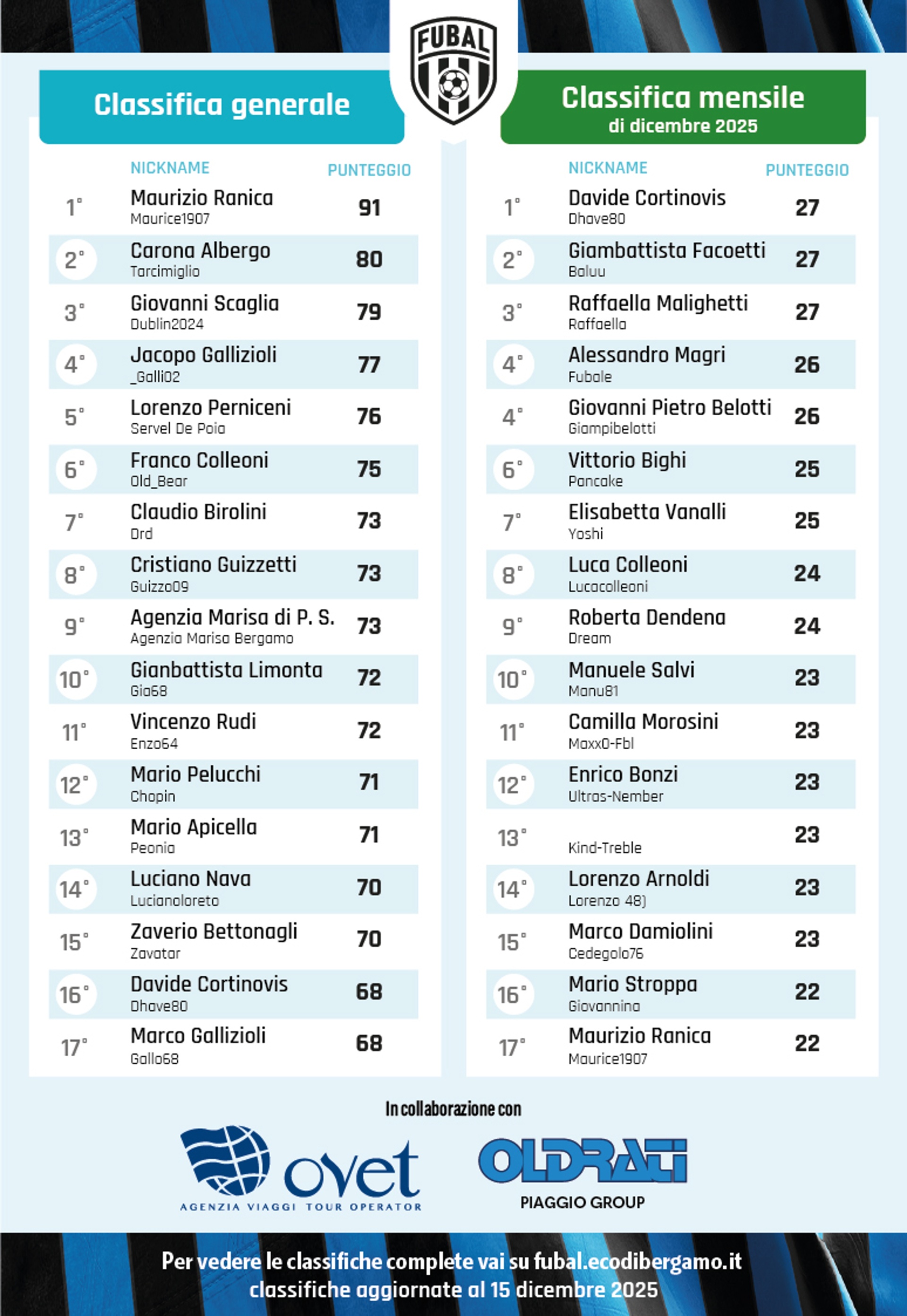 FUBAL

Classifica generale

| | NICKNAME | PUNTEGGIO |
|---|---|---|
| 1° | Maurizio Ranica Maurice1907 | 91 |
| 2° | Carona Albergo Tarcimiglio | 80 |
| 3° | Giovanni Scaglia Dublin2024 | 79 |
| 4° | Jacopo Gallizioli _Galli02 | 77 |
| 5° | Lorenzo Perniceni Servel De Poia | 76 |
| 6° | Franco Colleoni Old_Bear | 75 |
| 7° | Claudio Birolini Drd | 73 |
| 8° | Cristiano Guizzetti Guizzo09 | 73 |
| 9° | Agenzia Marisa di P. S. Agenzia Marisa Bergamo | 73 |
| 10° | Gianbattista Limonta Gia68 | 72 |
| 11° | Vincenzo Rudi Enzo64 | 72 |
| 12° | Mario Pelucchi Chopin | 71 |
| 13° | Mario Apicella Peonia | 71 |
| 14° | Luciano Nava Lucianoloreto | 70 |
| 15° | Zaverio Bettonagli Zavatar | 70 |
| 16° | Davide Cortinovis Dhave80 | 68 |
| 17° | Marco Gallizioli Gallo68 | 68 |

Classifica mensile
di dicembre 2025

| | NICKNAME | PUNTEGGIO |
|---|---|---|
| 1° | Davide Cortinovis Dhave80 | 27 |
| 2° | Giambattista Facoetti Baluu | 27 |
| 3° | Raffaella Malighetti Raffaella | 27 |
| 4° | Alessandro Magri Fubale | 26 |
| 4° | Giovanni Pietro Belotti Giampibelotti | 26 |
| 6° | Vittorio Bighi Pancake | 25 |
| 7° | Elisabetta Vanalli Yoshi | 25 |
| 8° | Luca Colleoni Lucacolleoni | 24 |
| 9° | Roberta Dendena Dream | 24 |
| 10° | Manuele Salvi Manu81 | 23 |
| 11° | Camilla Morosini Maxx0-Fbl | 23 |
| 12° | Enrico Bonzi Ultras-Nember | 23 |
| 13° | Kind-Treble | 23 |
| 14° | Lorenzo Arnoldi Lorenzo 48) | 23 |
| 15° | Marco Damiolini Cedegolo76 | 23 |
| 16° | Mario Stroppa Giovannina | 22 |
| 17° | Maurizio Ranica Maurice1907 | 22 |

In collaborazione con

ovet
AGENZIA VIAGGI TOUR OPERATOR

OLDRATI
PIAGGIO GROUP

Per vedere le classifiche complete vai su fubal.ecodibergamo.it
classifiche aggiornate al 15 dicembre 2025